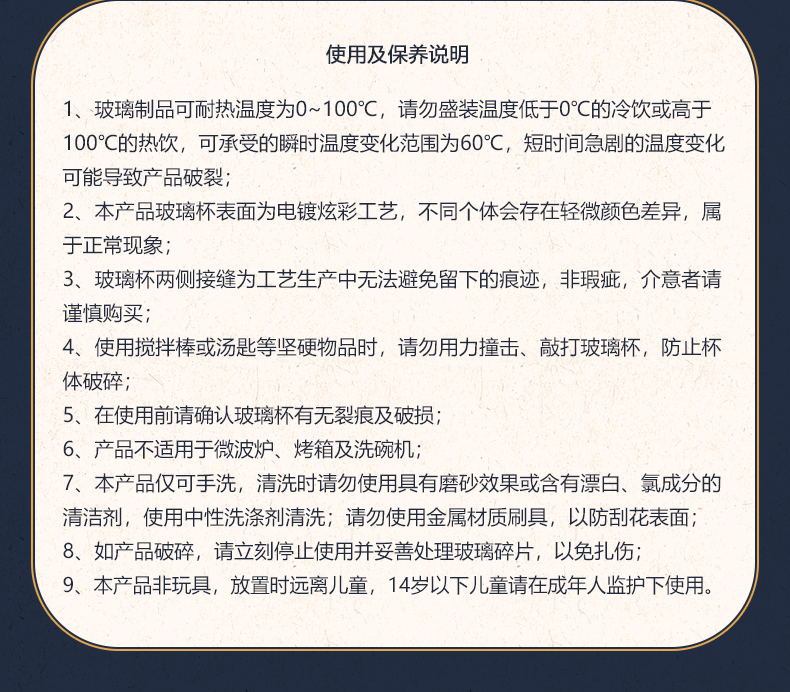 使用及保养说明

1、玻璃制品可耐热温度为0~100℃，请勿盛装温度低于0℃的冷饮或高于100℃的热饮，可承受的瞬时温度变化范围为60℃，短时间急剧的温度变化可能导致产品破裂；

2、本产品玻璃杯表面为电镀炫彩工艺，不同个体会存在轻微颜色差异，属于正常现象；

3、玻璃杯两侧接缝为工艺生产中无法避免留下的痕迹，非瑕疵，介意者请谨慎购买；

4、使用搅拌棒或汤匙等坚硬物品时，请勿用力撞击、敲打玻璃杯，防止杯体破碎；

5、在使用前请确认玻璃杯有无裂痕及破损；

6、产品不适用于微波炉、烤箱及洗碗机；

7、本产品仅可手洗，清洗时请勿使用具有磨砂效果或含有漂白、氯成分的清洁剂，使用中性洗涤剂清洗；请勿使用金属材质刷具，以防刮花表面；

8、如产品破碎，请立刻停止使用并妥善处理玻璃碎片，以免扎伤；

9、本产品非玩具，放置时远离儿童，14岁以下儿童请在成年人监护下使用。